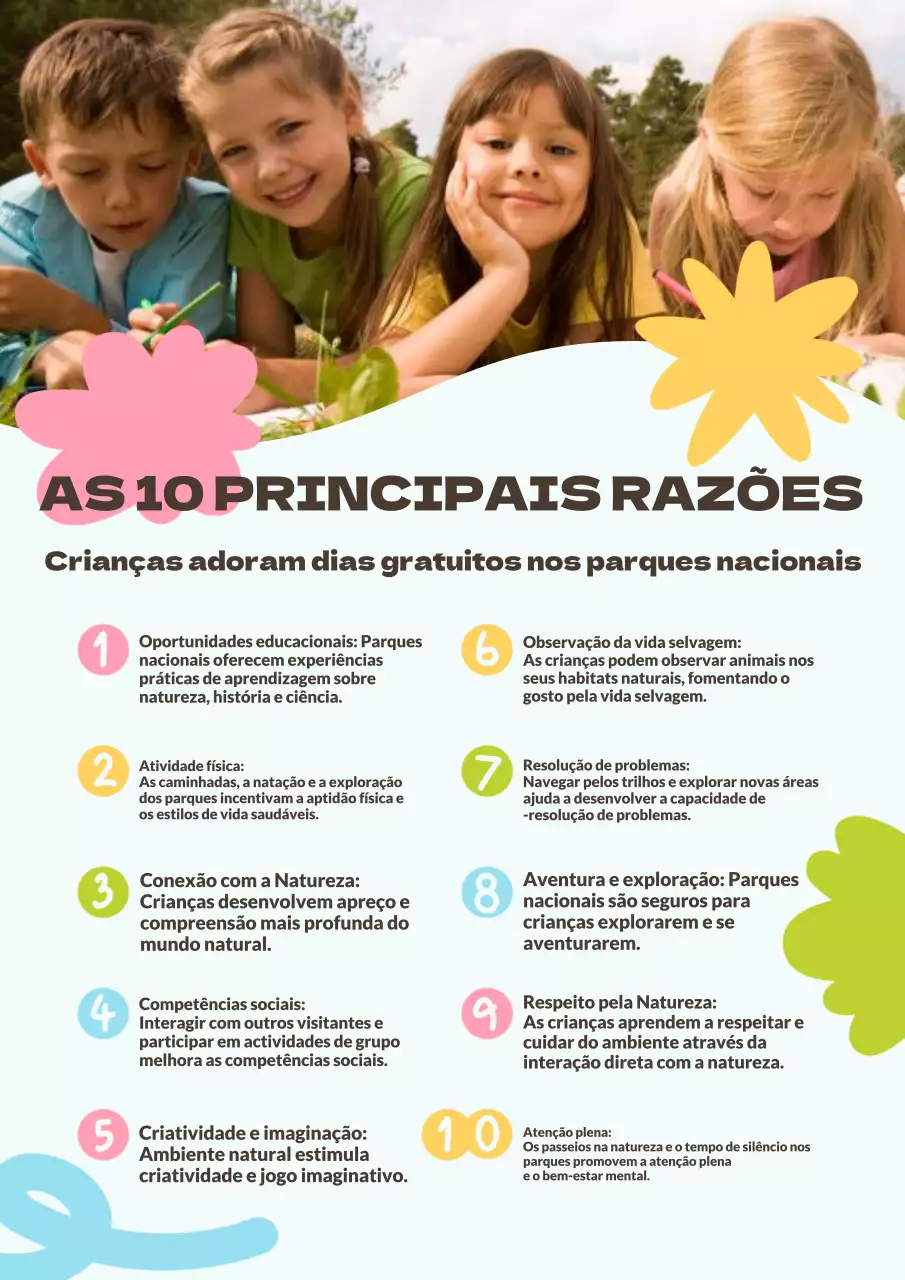 AS 10 PRINCIPAIS RAZÕES

Crianças adoram dias gratuitos nos parques nacionais

1 Oportunidades educacionais: Parques nacionais oferecem experiências práticas de aprendizagem sobre natureza, história e ciência.

2 Atividade física: As caminhadas, a natação e a exploração dos parques incentivam a aptidão física e os estilos de vida saudáveis.

3 Conexão com a Natureza: Crianças desenvolvem apreço e compreensão mais profunda do mundo natural.

4 Competências sociais: Interagir com outros visitantes e participar em actividades de grupo melhora as competências sociais.

5 Criatividade e imaginação: Ambiente natural estimula criatividade e jogo imaginativo.

6 Observação da vida selvagem: As crianças podem observar animais nos seus habitats naturais, fomentando o gosto pela vida selvagem.

7 Resolução de problemas: Navegar pelos trilhos e explorar novas áreas ajuda a desenvolver a capacidade de -resolução de problemas.

8 Aventura e exploração: Parques nacionais são seguros para crianças explorarem e se aventurarem.

9 Respeito pela Natureza: As crianças aprendem a respeitar e cuidar do ambiente através da interação direta com a natureza.

10 Atenção plena: Os passeios na natureza e o tempo de silêncio nos parques promovem a atenção plena e o bem-estar mental.